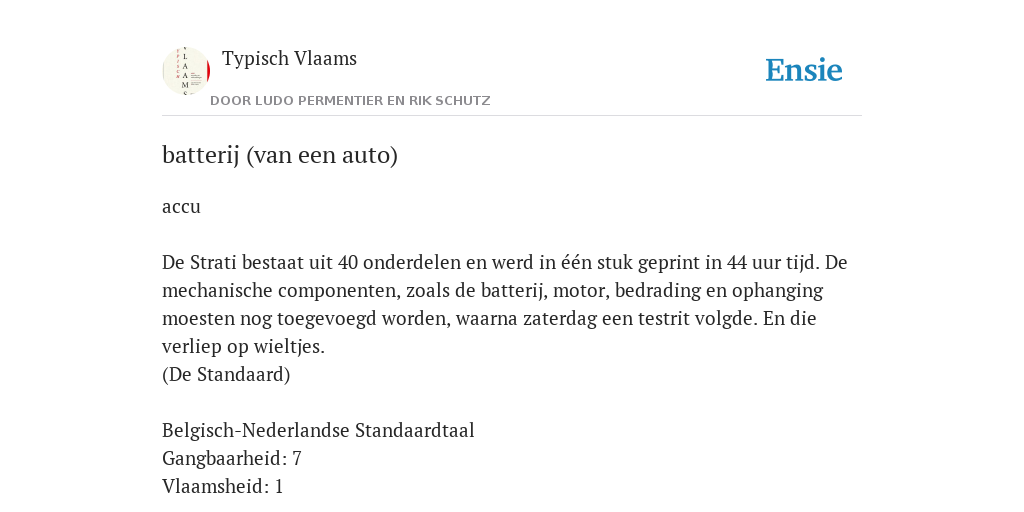 Typisch Vlaams
DOOR LUDO PERMENTIER EN RIK SCHUTZ

Ensie

batterij (van een auto)

accu

De Strati bestaat uit 40 onderdelen en werd in één stuk geprint in 44 uur tijd. De mechanische componenten, zoals de batterij, motor, bedrading en ophanging moesten nog toegevoegd worden, waarna zaterdag een testrit volgde. En die verliep op wieltjes.
(De Standaard)

Belgisch-Nederlandse Standaardtaal
Gangbaarheid: 7
Vlaamsheid: 1